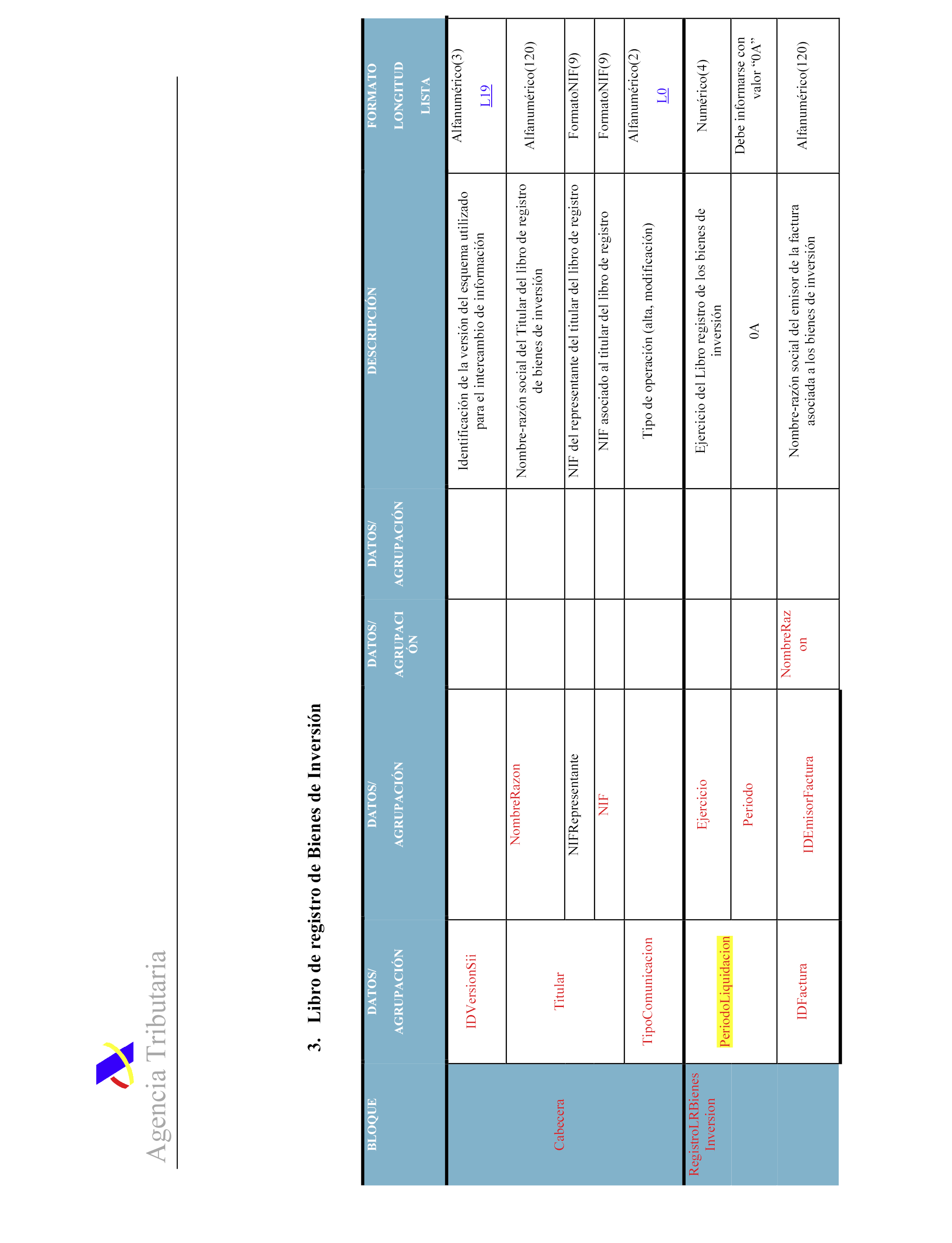 Agencia Tributaria

3. Libro de registro de Bienes de Inversión

| BLOQUE | DATOS/ AGRUPACIÓN | DATOS/ AGRUPACIÓN | DATOS/ AGRUPACIÓN | DATOS/ AGRUPACIÓN | DESCRIPCIÓN | FORMATO LONGITUD LISTA |
|---|---|---|---|---|---|---|
| Cabecera | IDVersionSii | | | | Identificación de la versión del esquema utilizado para el intercambio de información | Alfanumérico(3) L19 |
| | Titular | NombreRazon | | | Nombre-razón social del Titular del libro de registro de bienes de inversión | Alfanumérico(120) |
| | | NIFRepresentante | | | NIF del representante del titular del libro de registro | FormatoNIF(9) |
| | | NIF | | | NIF asociado al titular del libro de registro | FormatoNIF(9) |
| | TipoComunicacion | | | | Tipo de operación (alta, modificación) | Alfanumérico(2) L0 |
| RegistroLRBienes Inversion | PeriodoLiquidacion | Ejercicio | | | Ejercicio del Libro registro de los bienes de inversión | Numérico(4) |
| | | Periodo | | | 0A | Debe informarse con valor “0A” |
| | IDFactura | IDEmisorFactura | NombreRazon | | Nombre-razón social del emisor de la factura asociada a los bienes de inversión | Alfanumérico(120) |